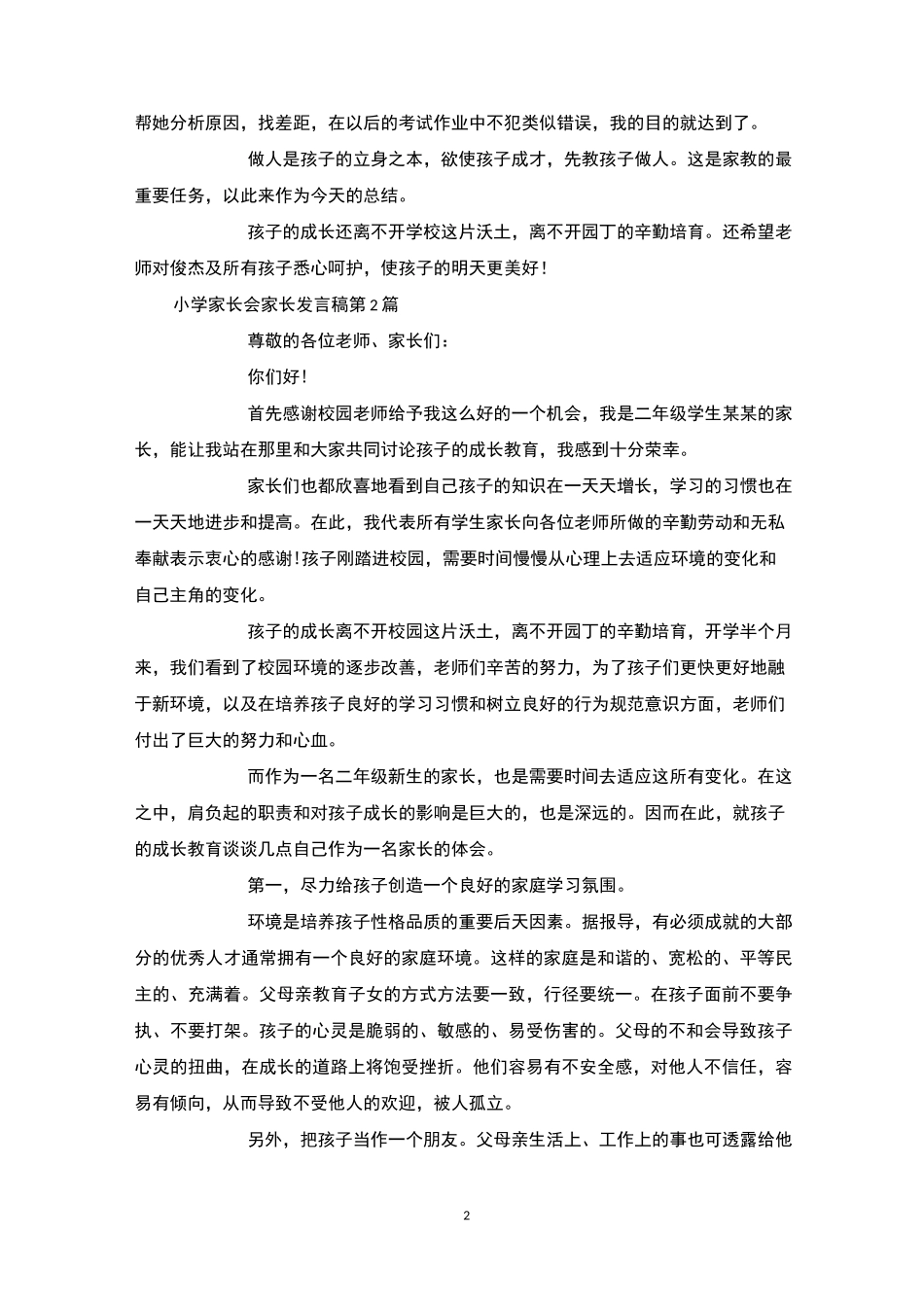 帮她分析原因，找差距，在以后的考试作业中不犯类似错误，我的目的就达到了。

做人是孩子的立身之本，欲使孩子成才，先教孩子做人。这是家教的最重要任务，以此来作为今天的总结。

孩子的成长还离不开学校这片沃土，离不开园丁的辛勤培育。还希望老师对俊杰及所有孩子悉心呵护，使孩子的明天更美好！

小学家长会家长发言稿第2篇

尊敬的各位老师、家长们：

你们好！

首先感谢校园老师给予我这么好的一个机会，我是二年级学生某某的家长，能让我站在那里和大家共同讨论孩子的成长教育，我感到十分荣幸。

家长们也都欣喜地看到自己孩子的知识在一天天增长，学习的习惯也在一天天地进步和提高。在此，我代表所有学生家长向各位老师所做的辛勤劳动和无私奉献表示衷心的感谢!孩子刚踏进校园，需要时间慢慢从心理上去适应环境的变化和自己主角的变化。

孩子的成长离不开校园这片沃土，离不开园丁的辛勤培育，开学半个月来，我们看到了校园环境的逐步改善，老师们辛苦的努力，为了孩子们更快更好地融于新环境，以及在培养孩子良好的学习习惯和树立良好的行为规范意识方面，老师们付出了巨大的努力和心血。

而作为一名二年级新生的家长，也是需要时间去适应这所有变化。在这之中，肩负起的职责和对孩子成长的影响是巨大的，也是深远的。因而在此，就孩子的成长教育谈谈几点自己作为一名家长的体会。

第一，尽力给孩子创造一个良好的家庭学习氛围。

环境是培养孩子性格品质的重要后天因素。据报导，有必须成就的大部分的优秀人才通常拥有一个良好的家庭环境。这样的家庭是和谐的、宽松的、平等民主的、充满着。父母亲教育子女的方式方法要一致，行径要统一。在孩子面前不要争执、不要打架。孩子的心灵是脆弱的、敏感的、易受伤害的。父母的不和会导致孩子心灵的扭曲，在成长的道路上将饱受挫折。他们容易有不安全感，对他人不信任，容易有倾向，从而导致不受他人的欢迎，被人孤立。

另外，把孩子当作一个朋友。父母亲生活上、工作上的事也可透露给他

2